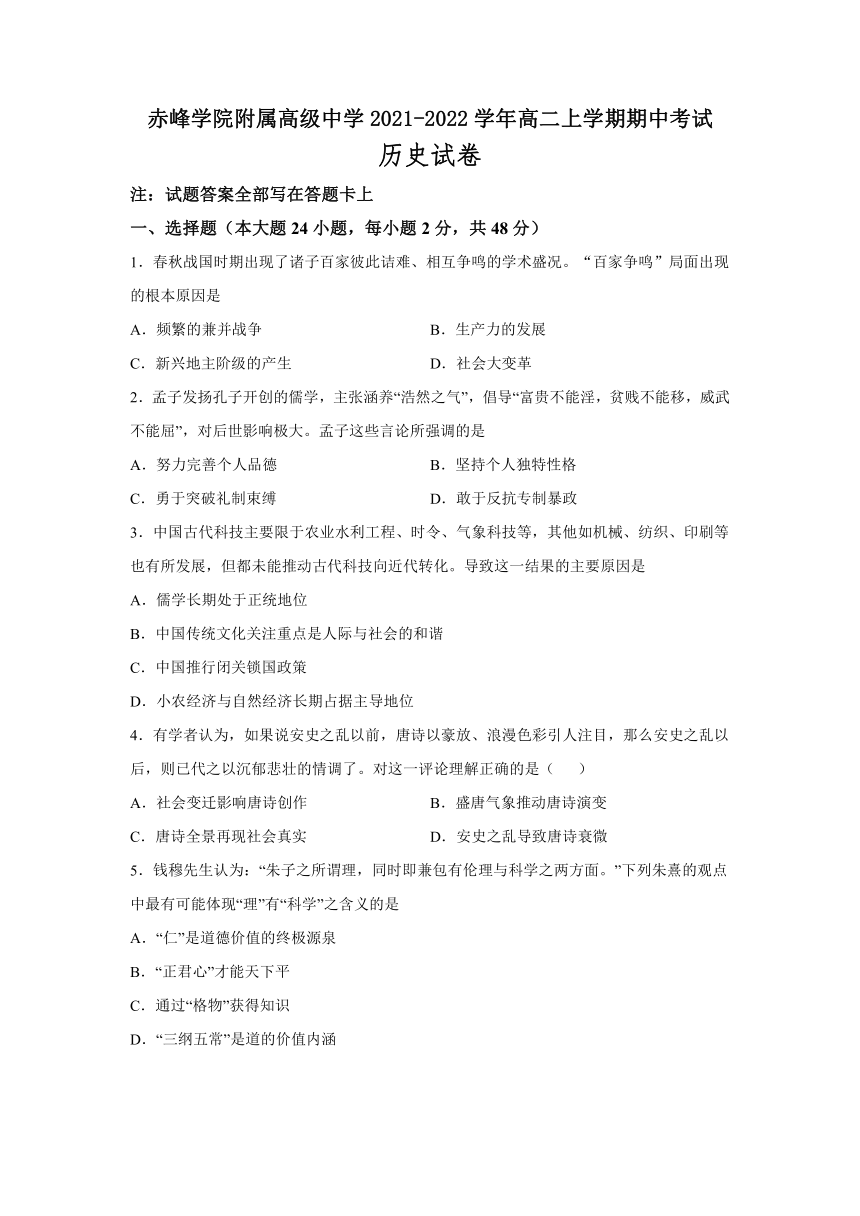 赤峰学院附属高级中学 2021-2022 学年高二上学期期中考试

历史试卷

注：试题答案全部写在答题卡上

一、选择题（本大题 24 小题，每小题 2 分，共 48 分）

1．春秋战国时期出现了诸子百家彼此诘难、相互争鸣的学术盛况。“百家争鸣”局面出现的根本原因是

A．频繁的兼并战争

B．生产力的发展

C．新兴地主阶级的产生

D．社会大变革

2．孟子发扬孔子开创的儒学，主张涵养“浩然之气”，倡导“富贵不能淫，贫贱不能移，威武不能屈”，对后世影响极大。孟子这些言论所强调的是

A．努力完善个人品德

B．坚持个人独特性格

C．勇于突破礼制束缚

D．敢于反抗专制暴政

3．中国古代科技主要限于农业水利工程、时令、气象科技等，其他如机械、纺织、印刷等也有所发展，但都未能推动古代科技向近代转化。导致这一结果的主要原因是

A．儒学长期处于正统地位

B．中国传统文化关注重点是人际与社会的和谐

C．中国推行闭关锁国政策

D．小农经济与自然经济长期占据主导地位

4．有学者认为，如果说安史之乱以前，唐诗以豪放、浪漫色彩引人注目，那么安史之乱以后，则已代之以沉郁悲壮的情调了。对这一评论理解正确的是（　　）

A．社会变迁影响唐诗创作

B．盛唐气象推动唐诗演变

C．唐诗全景再现社会真实

D．安史之乱导致唐诗衰微

5．钱穆先生认为：“朱子之所谓理，同时即兼包有伦理与科学之两方面。”下列朱熹的观点中最有可能体现“理”有“科学”之含义的是

A．“仁”是道德价值的终极源泉

B．“正君心”才能天下平

C．通过“格物”获得知识

D．“三纲五常”是道的价值内涵